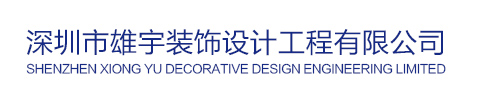 深圳市雄宇装饰设计工程有限公司
SHENZHEN XIONG YU DECORATIVE DESIGN ENGINEERING LIMITED